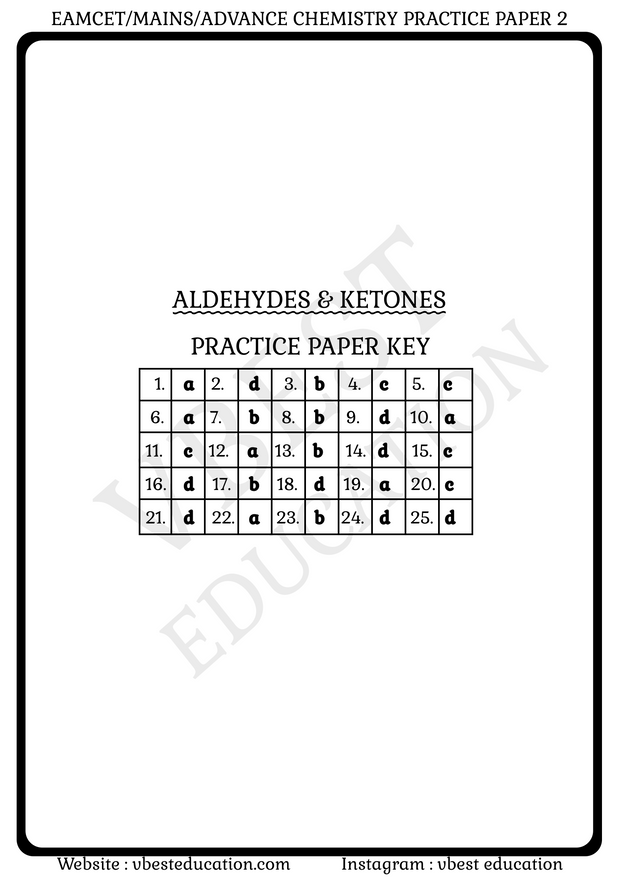 EAMCET/MAINS/ADVANCE CHEMISTRY PRACTICE PAPER 2

ALDEHYDES & KETONES

PRACTICE PAPER KEY

| 1. | a | 2. | d | 3. | b | 4. | c | 5. | c |
|---|---|---|---|---|---|---|---|---|---|
| 6. | a | 7. | b | 8. | b | 9. | d | 10. | a |
| 11. | c | 12. | a | 13. | b | 14. | d | 15. | c |
| 16. | d | 17. | b | 18. | d | 19. | a | 20. | c |
| 21. | d | 22. | a | 23. | b | 24. | d | 25. | d |

Website : vbesteducation.com Instagram : vbest education

VBEST EDUCATION